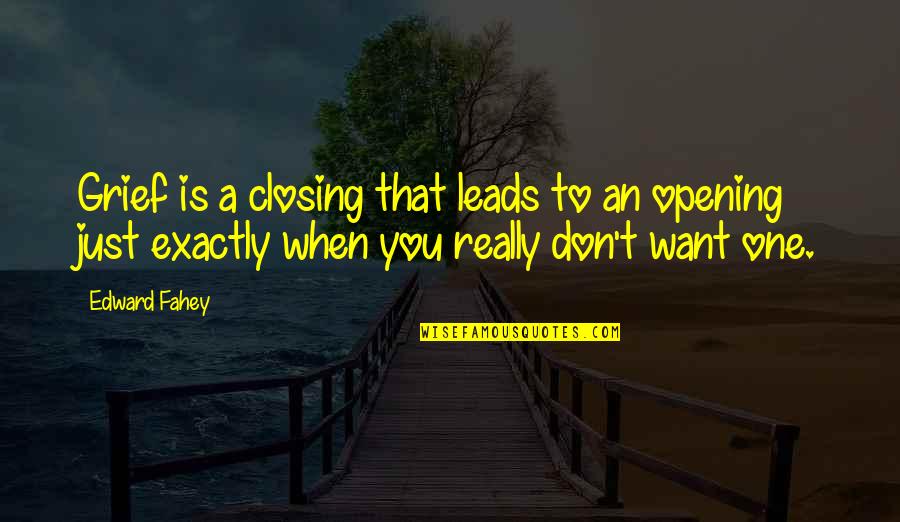 Grief is a closing that leads to an opening just exactly when you really don't want one.

Edward Fahey

WISEFAMOUSQUOTES.COM